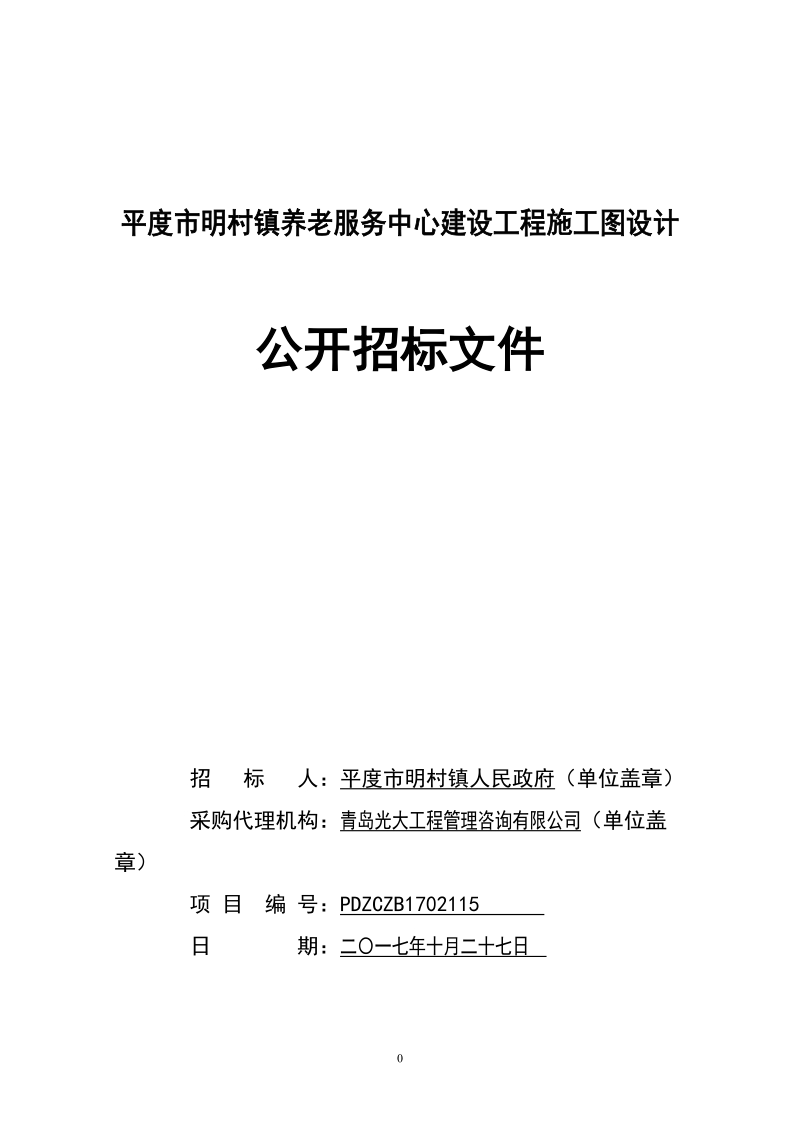 平度市明村镇养老服务中心建设工程施工图设计

公开招标文件

招 标 人：平度市明村镇人民政府（单位盖章）

采购代理机构：青岛光大工程管理咨询有限公司（单位盖章）

项 目 编 号：PDZCZB1702115

日 期：二〇一七年十月二十七日

0